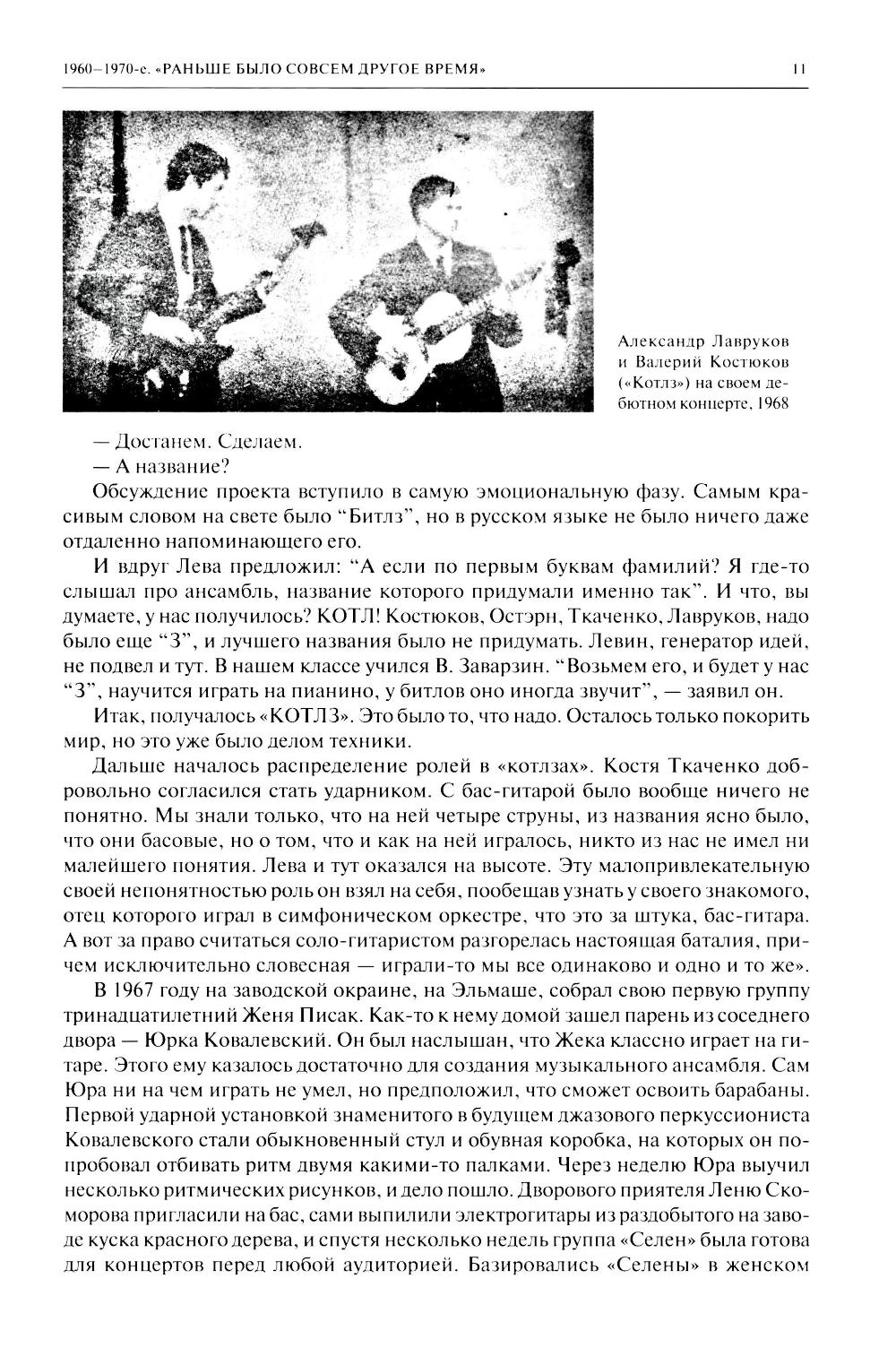 1960–1970-е. «РАНЬШЕ БЫЛО СОВСЕМ ДРУГОЕ ВРЕМЯ» 11

Александр Лавруков и Валерий Костюков («Котлз») на своем дебютном концерте, 1968

— Достанем. Сделаем.

— А название?

Обсуждение проекта вступило в самую эмоциональную фазу. Самым красивым словом на свете было “Битлз”, но в русском языке не было ничего даже отдаленно напоминающего его.

И вдруг Лева предложил: “А если по первым буквам фамилий? Я где-то слышал про ансамбль, название которого придумали именно так”. И что, вы думаете, у нас получилось? КОТЛ! Костюков, Остэрн, Ткаченко, Лавруков, надо было еще “З”, и лучшего названия было не придумать. Левин, генератор идей, не подвел и тут. В нашем классе учился В. Заварзин. “Возьмем его, и будет у нас “З”, научится играть на пианино, у битлов оно иногда звучит”, — заявил он.

Итак, получалось «КОТЛЗ». Это было то, что надо. Осталось только покорить мир, но это уже было делом техники.

Дальше началось распределение ролей в «котлзах». Костя Ткаченко добровольно согласился стать ударником. С бас-гитарой было вообще ничего не понятно. Мы знали только, что на ней четыре струны, из названия ясно было, что они басовые, но о том, что и как на ней игралось, никто из нас не имел ни малейшего понятия. Лева и тут оказался на высоте. Эту малопривлекательную своей непонятностью роль он взял на себя, пообещав узнать у своего знакомого, отец которого играл в симфоническом оркестре, что это за штука, бас-гитара. А вот за право считаться соло-гитаристом разгорелась настоящая баталия, причем исключительно словесная — играли-то мы все одинаково и одно и то же».

В 1967 году на заводской окраине, на Эльмаше, собрал свою первую группу тринадцатилетний Женя Писак. Как-то к нему домой зашел парень из соседнего двора — Юрка Ковалевский. Он был наслышан, что Жека классно играет на гитаре. Этого ему казалось достаточно для создания музыкального ансамбля. Сам Юра ни на чем играть не умел, но предположил, что сможет освоить барабаны. Первой ударной установкой знаменитого в будущем джазового перкуссиониста Ковалевского стали обыкновенный стул и обувная коробка, на которых он попробовал отбивать ритм двумя какими-то палками. Через неделю Юра выучил несколько ритмических рисунков, и дело пошло. Дворового приятеля Леню Скоморова пригласили на бас, сами выпилили электрогитары из раздобытого на заводе куска красного дерева, и спустя несколько недель группа «Селен» была готова для концертов перед любой аудиторией. Базировались «Селены» в женском